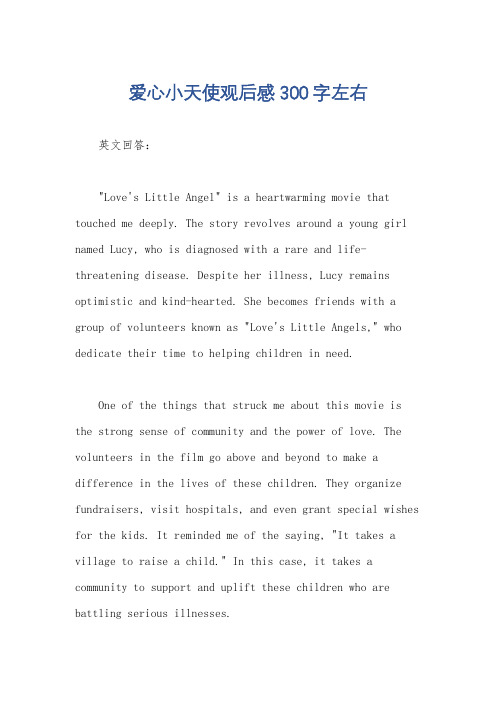 爱心小天使观后感300字左右

英文回答：

"Love's Little Angel" is a heartwarming movie that touched me deeply. The story revolves around a young girl named Lucy, who is diagnosed with a rare and life-threatening disease. Despite her illness, Lucy remains optimistic and kind-hearted. She becomes friends with a group of volunteers known as "Love's Little Angels," who dedicate their time to helping children in need.

One of the things that struck me about this movie is the strong sense of community and the power of love. The volunteers in the film go above and beyond to make a difference in the lives of these children. They organize fundraisers, visit hospitals, and even grant special wishes for the kids. It reminded me of the saying, "It takes a village to raise a child." In this case, it takes a community to support and uplift these children who are battling serious illnesses.